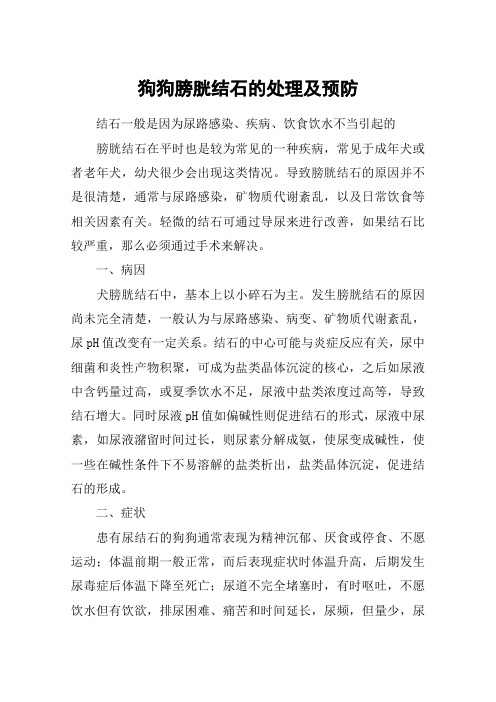 狗狗膀胱结石的处理及预防

结石一般是因为尿路感染、疾病、饮食饮水不当引起的

膀胱结石在平时也是较为常见的一种疾病，常见于成年犬或者老年犬，幼犬很少会出现这类情况。导致膀胱结石的原因并不是很清楚，通常与尿路感染，矿物质代谢紊乱，以及日常饮食等相关因素有关。轻微的结石可通过导尿来进行改善，如果结石比较严重，那么必须通过手术来解决。

一、病因

犬膀胱结石中，基本上以小碎石为主。发生膀胱结石的原因尚未完全清楚，一般认为与尿路感染、病变、矿物质代谢紊乱，尿 pH 值改变有一定关系。结石的中心可能与炎症反应有关，尿中细菌和炎性产物积聚，可成为盐类晶体沉淀的核心，之后如尿液中含钙量过高，或夏季饮水不足，尿液中盐类浓度过高等，导致结石增大。同时尿液 pH 值如偏碱性则促进结石的形式，尿液中尿素，如尿液潴留时间过长，则尿素分解成氨，使尿变成碱性，使一些在碱性条件下不易溶解的盐类析出，盐类晶体沉淀，促进结石的形成。

二、症状

患有尿结石的狗狗通常表现为精神沉郁、厌食或停食、不愿运动；体温前期一般正常，而后表现症状时体温升高，后期发生尿毒症后体温下降至死亡；尿道不完全堵塞时，有时呕吐，不愿饮水但有饮欲，排尿困难、痛苦和时间延长，尿频，但量少，尿